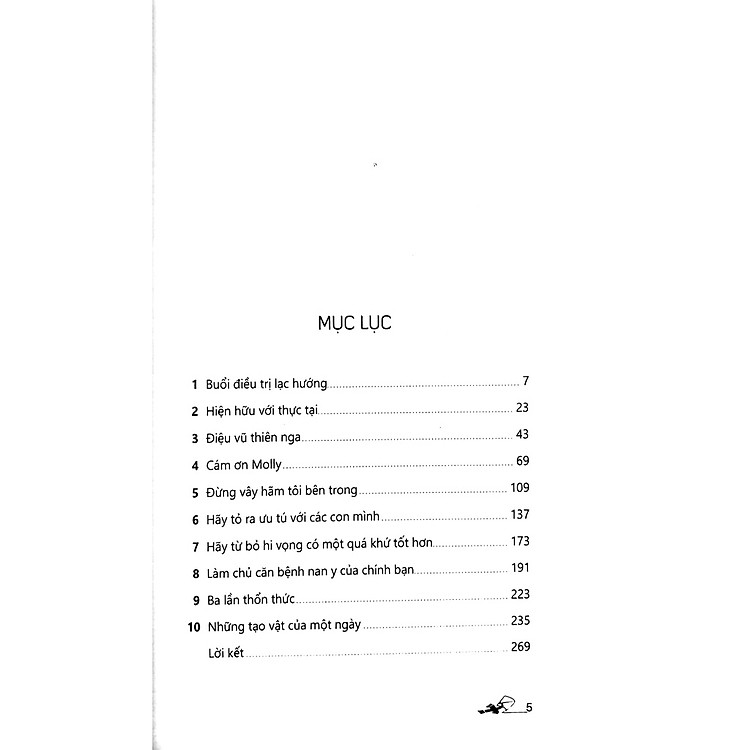 MỤC LỤC

1 Buổi điều trị lạc hướng 7
2 Hiện hữu với thực tại 23
3 Điệu vũ thiên nga 43
4 Cám ơn Molly 69
5 Đừng vây hãm tôi bên trong 109
6 Hãy tỏ ra ưu tú với các con mình 137
7 Hãy từ bỏ hi vọng có một quá khứ tốt hơn 173
8 Làm chủ căn bệnh nan y của chính bạn 191
9 Ba lần thổn thức 223
10 Những tạo vật của một ngày 235
Lời kết 269

5